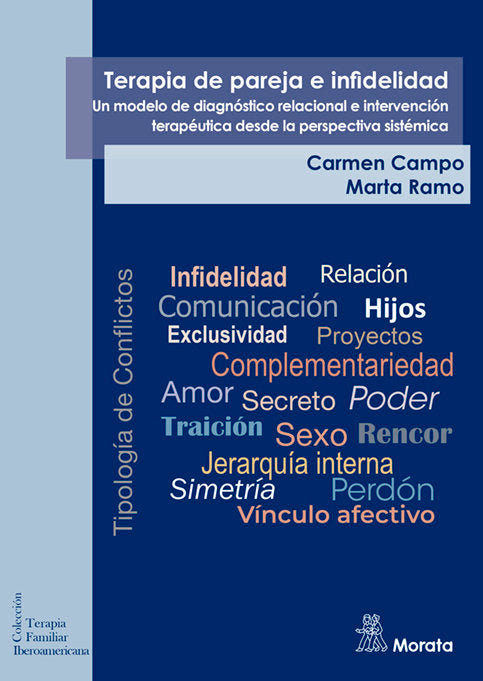 Terapia de pareja e infidelidad
Un modelo de diagnóstico relacional e intervención terapéutica desde la perspectiva sistémica

Carmen Campo
Marta Ramo

Tipología de Conflictos

Infidelidad Relación
Comunicación Hijos
Exclusividad Proyectos
Complementariedad
Amor Secreto Poder
Traición Sexo Rencor
Jerarquía interna
Simetría Perdón
Vínculo afectivo

Colección
Terapia
Familiar
Iberoamericana

Morata